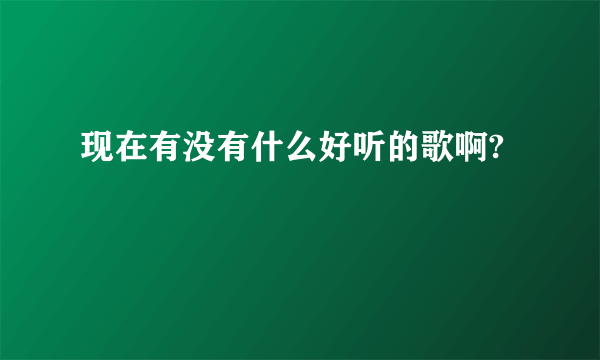 现在有没有什么好听的歌啊?